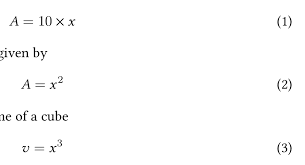 $A = 10 \times x$ (1)

given by

$A = x^2$ (2)

ne of a cube

$v = x^3$ (3)